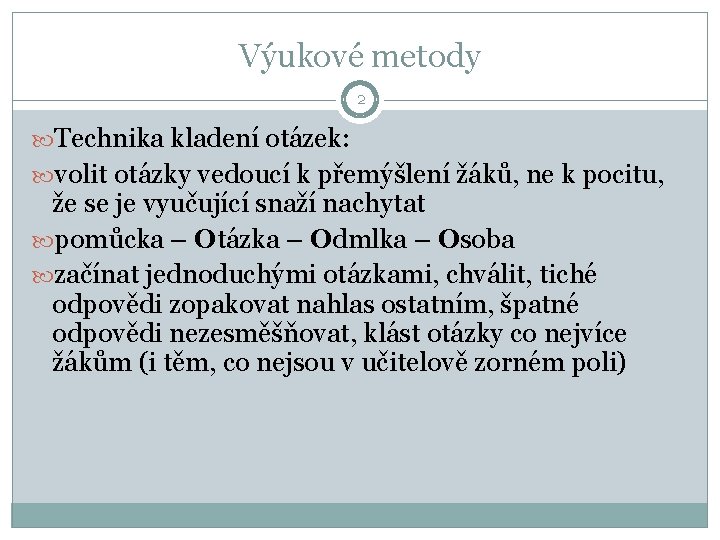 Výukové metody

2

Technika kladení otázek:

volit otázky vedoucí k přemýšlení žáků, ne k pocitu, že se je vyučující snaží nachytat

pomůcka – Otázka – Odmlka – Osoba

začínat jednoduchými otázkami, chválit, tiché odpovědi zopakovat nahlas ostatním, špatné odpovědi nezesměšňovat, klást otázky co nejvíce žákům (i těm, co nejsou v učitelově zorném poli)